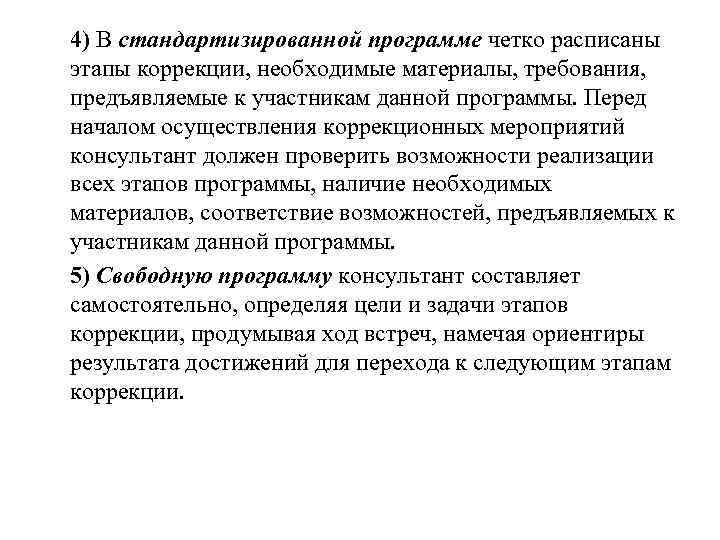 4) В стандартизированной программе четко расписаны этапы коррекции, необходимые материалы, требования, предъявляемые к участникам данной программы. Перед началом осуществления коррекционных мероприятий консультант должен проверить возможности реализации всех этапов программы, наличие необходимых материалов, соответствие возможностей, предъявляемых к участникам данной программы.

5) Свободную программу консультант составляет самостоятельно, определяя цели и задачи этапов коррекции, продумывая ход встреч, намечая ориентиры результата достижений для перехода к следующим этапам коррекции.